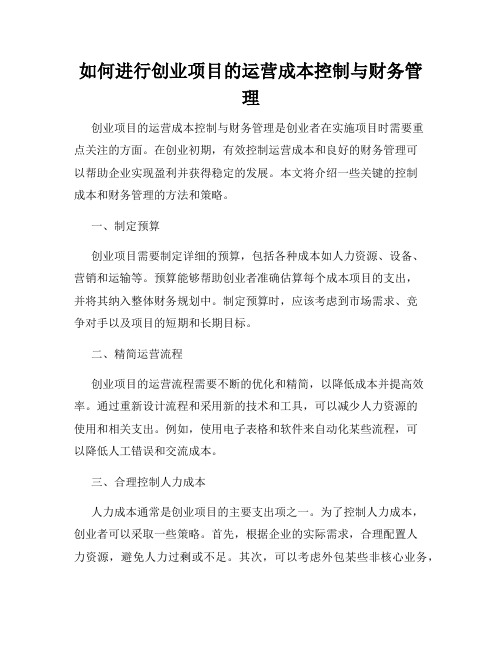 如何进行创业项目的运营成本控制与财务管理

创业项目的运营成本控制与财务管理是创业者在实施项目时需要重点关注的方面。在创业初期，有效控制运营成本和良好的财务管理可以帮助企业实现盈利并获得稳定的发展。本文将介绍一些关键的控制成本和财务管理的方法和策略。

一、制定预算

创业项目需要制定详细的预算，包括各种成本如人力资源、设备、营销和运输等。预算能够帮助创业者准确估算每个成本项目的支出，并将其纳入整体财务规划中。制定预算时，应该考虑到市场需求、竞争对手以及项目的短期和长期目标。

二、精简运营流程

创业项目的运营流程需要不断的优化和精简，以降低成本并提高效率。通过重新设计流程和采用新的技术和工具，可以减少人力资源的使用和相关支出。例如，使用电子表格和软件来自动化某些流程，可以降低人工错误和交流成本。

三、合理控制人力成本

人力成本通常是创业项目的主要支出项之一。为了控制人力成本，创业者可以采取一些策略。首先，根据企业的实际需求，合理配置人力资源，避免人力过剩或不足。其次，可以考虑外包某些非核心业务，